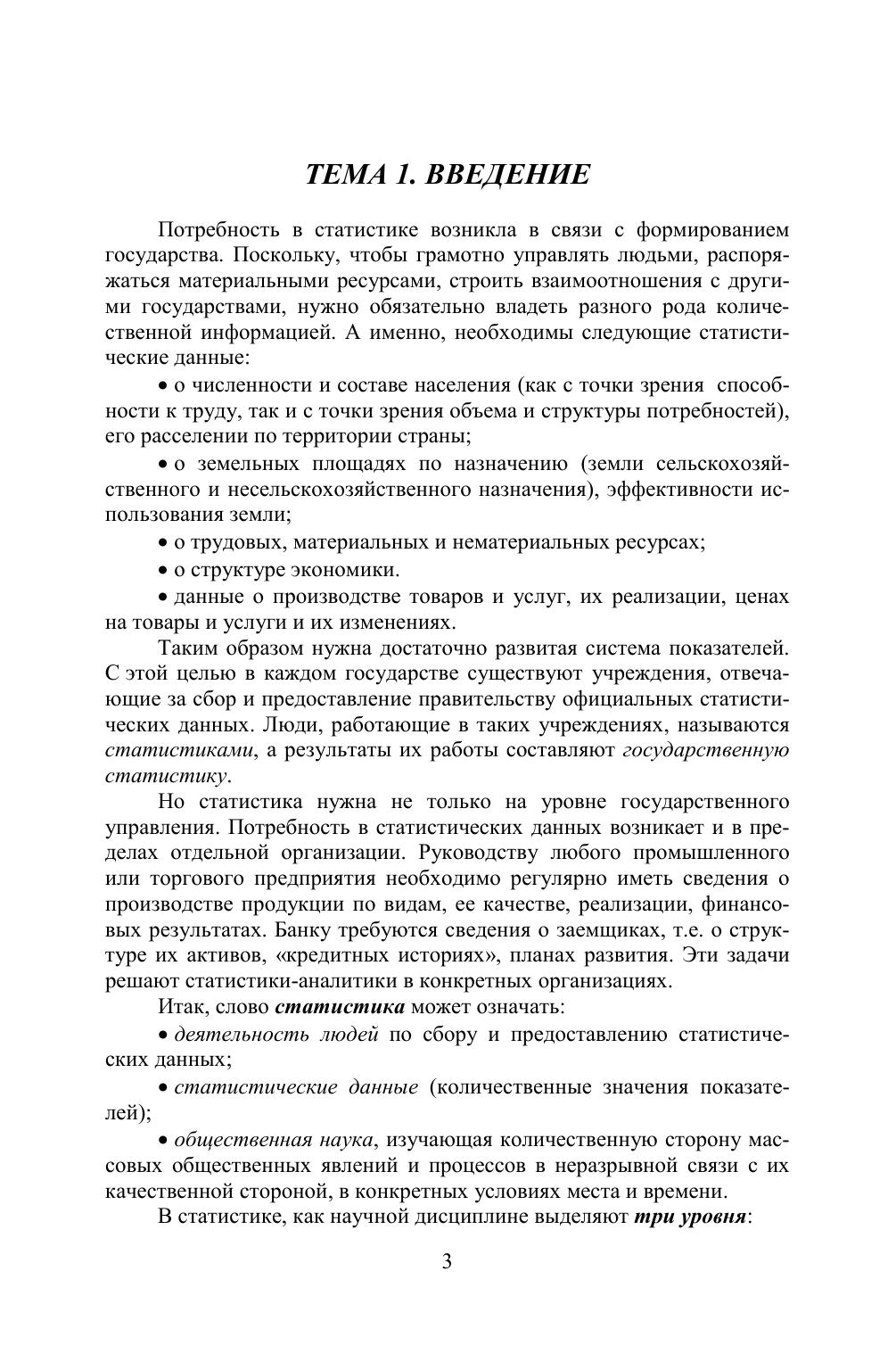 ТЕМА 1. ВВЕДЕНИЕ

Потребность в статистике возникла в связи с формированием государства. Поскольку, чтобы грамотно управлять людьми, распоряжаться материальными ресурсами, строить взаимоотношения с другими государствами, нужно обязательно владеть разного рода количественной информацией. А именно, необходимы следующие статистические данные:

• о численности и составе населения (как с точки зрения способности к труду, так и с точки зрения объема и структуры потребностей), его расселении по территории страны;

• о земельных площадях по назначению (земли сельскохозяйственного и несельскохозяйственного назначения), эффективности использования земли;

• о трудовых, материальных и нематериальных ресурсах;

• о структуре экономики.

• данные о производстве товаров и услуг, их реализации, ценах на товары и услуги и их изменениях.

Таким образом нужна достаточно развитая система показателей. С этой целью в каждом государстве существуют учреждения, отвечающие за сбор и предоставление правительству официальных статистических данных. Люди, работающие в таких учреждениях, называются статистиками, а результаты их работы составляют государственную статистику.

Но статистика нужна не только на уровне государственного управления. Потребность в статистических данных возникает и в пределах отдельной организации. Руководству любого промышленного или торгового предприятия необходимо регулярно иметь сведения о производстве продукции по видам, ее качестве, реализации, финансовых результатах. Банку требуются сведения о заемщиках, т.е. о структуре их активов, «кредитных историях», планах развития. Эти задачи решают статистики-аналитики в конкретных организациях.

Итак, слово статистика может означать:

• деятельность людей по сбору и предоставлению статистических данных;

• статистические данные (количественные значения показателей);

• общественная наука, изучающая количественную сторону массовых общественных явлений и процессов в неразрывной связи с их качественной стороной, в конкретных условиях места и времени.

В статистике, как научной дисциплине выделяют три уровня:

3